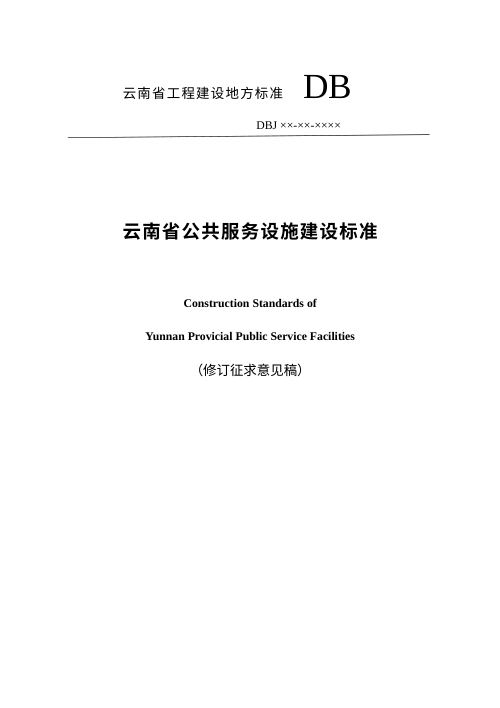 云南省工程建设地方标准 DB

DBJ ××-××-××××

云南省公共服务设施建设标准

Construction Standards of

Yunnan Provicial Public Service Facilities

（修订征求意见稿）